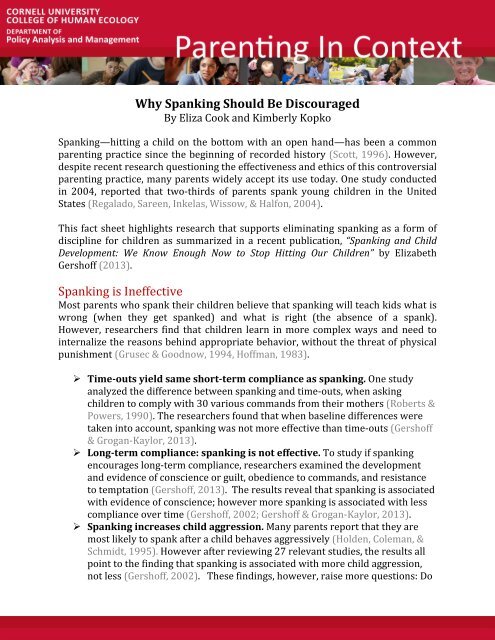 CORNELL UNIVERSITY
COLLEGE OF HUMAN ECOLOGY
DEPARTMENT OF
Policy Analysis and Management

Parenting In Context

Why Spanking Should Be Discouraged
By Eliza Cook and Kimberly Kopko

Spanking—hitting a child on the bottom with an open hand—has been a common parenting practice since the beginning of recorded history (Scott, 1996). However, despite recent research questioning the effectiveness and ethics of this controversial parenting practice, many parents widely accept its use today. One study conducted in 2004, reported that two-thirds of parents spank young children in the United States (Regalado, Sareen, Inkelas, Wissow, & Halfon, 2004).

This fact sheet highlights research that supports eliminating spanking as a form of discipline for children as summarized in a recent publication, "Spanking and Child Development: We Know Enough Now to Stop Hitting Our Children" by Elizabeth Gershoff (2013).

Spanking is Ineffective
Most parents who spank their children believe that spanking will teach kids what is wrong (when they get spanked) and what is right (the absence of a spank). However, researchers find that children learn in more complex ways and need to internalize the reasons behind appropriate behavior, without the threat of physical punishment (Grusec & Goodnow, 1994, Hoffman, 1983).

➢ Time-outs yield same short-term compliance as spanking. One study analyzed the difference between spanking and time-outs, when asking children to comply with 30 various commands from their mothers (Roberts & Powers, 1990). The researchers found that when baseline differences were taken into account, spanking was not more effective than time-outs (Gershoff & Grogan-Kaylor, 2013).
➢ Long-term compliance: spanking is not effective. To study if spanking encourages long-term compliance, researchers examined the development and evidence of conscience or guilt, obedience to commands, and resistance to temptation (Gershoff, 2013). The results reveal that spanking is associated with evidence of conscience; however more spanking is associated with less compliance over time (Gershoff, 2002; Gershoff & Grogan-Kaylor, 2013).
➢ Spanking increases child aggression. Many parents report that they are most likely to spank after a child behaves aggressively (Holden, Coleman, & Schmidt, 1995). However after reviewing 27 relevant studies, the results all point to the finding that spanking is associated with more child aggression, not less (Gershoff, 2002). These findings, however, raise more questions: Do